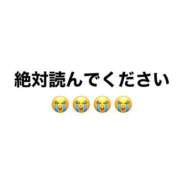 絶対読んでください
😭😭😭😭